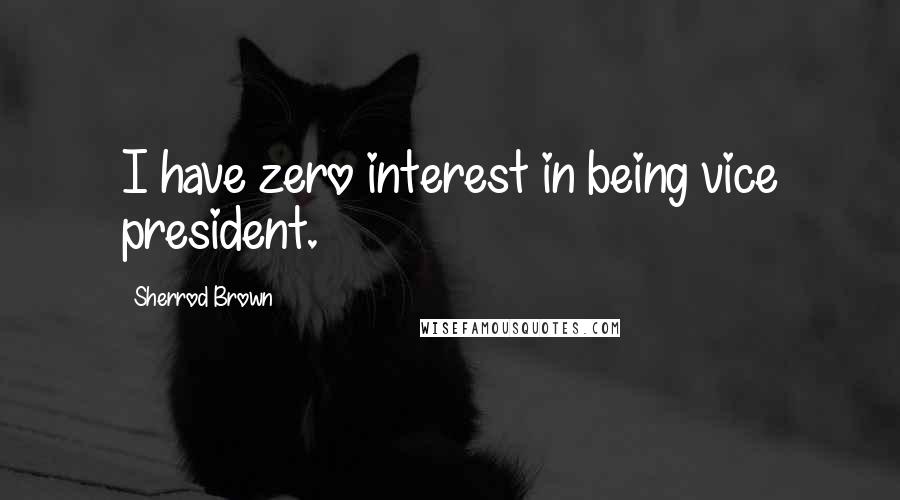 I have zero interest in being vice president.

Sherrod Brown

WISEFAMOUSQUOTES.COM